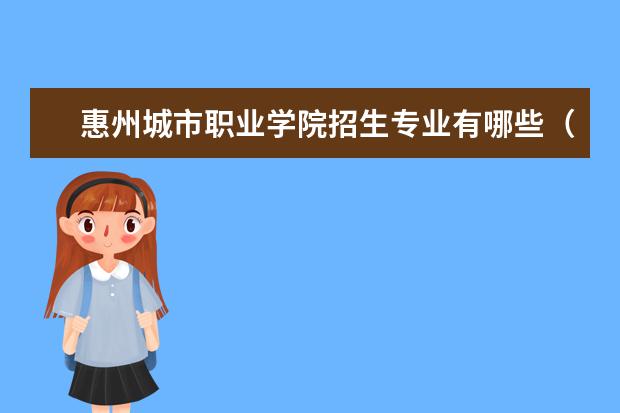 惠州城市职业学院招生专业有哪些（